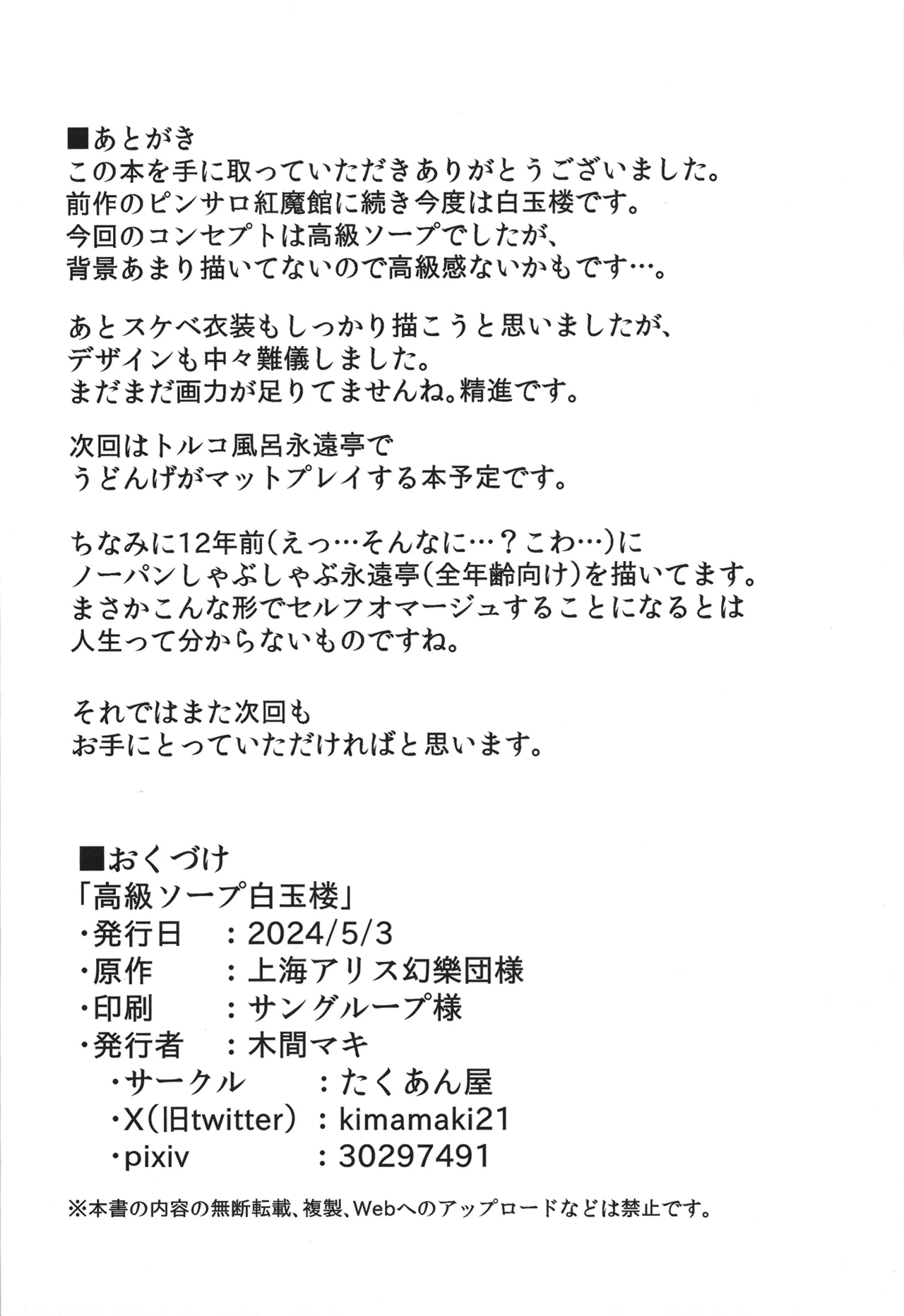 ■あとがき
この本を手に取っていただきありがとうございました。
前作のピンサロ紅魔館に続き今度は白玉楼です。
今回のコンセプトは高級ソープでしたが、
背景あまり描いてないので高級感ないかもです…。

あとスケベ衣装もしっかり描こうと思いましたが、
デザインも中々難儀しました。
まだまだ画力が足りてませんね。精進です。

次回はトルコ風呂永遠亭で
うどんげがマットプレイする本予定です。

ちなみに12年前(えっ…そんなに…？こわ…)に
ノーパンしゃぶしゃぶ永遠亭(全年齢向け)を描いてます。
まさかこんな形でセルフオマージュすることになるとは
人生って分からないものですね。

それではまた次回も
お手にとっていただければと思います。

■おくづけ
「高級ソープ白玉楼」
・発行日　：2024/5/3
・原作　：上海アリス幻樂団様
・印刷　：サングループ様
・発行者　：木間マキ
・サークル　：たくあん屋
・X(旧twitter)　：kimamaki21
・pixiv　：30297491

※本書の内容の無断転載、複製、Webへのアップロードなどは禁止です。